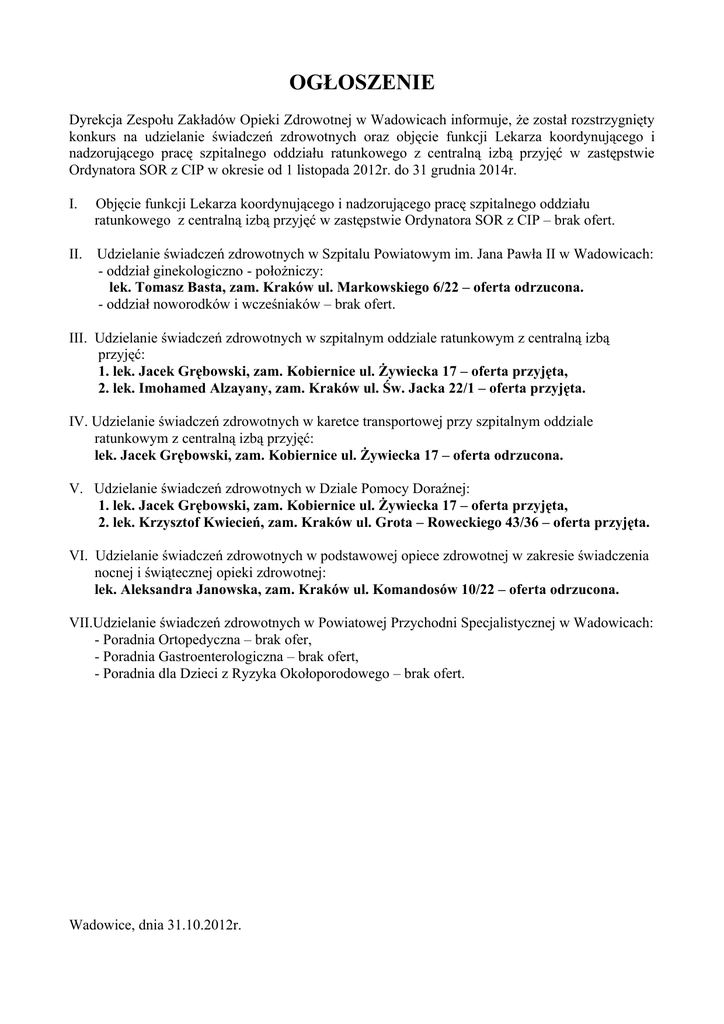 OGŁOSZENIE

Dyrekcja Zespołu Zakładów Opieki Zdrowotnej w Wadowicach informuje, że został rozstrzygnięty konkurs na udzielanie świadczeń zdrowotnych oraz objęcie funkcji Lekarza koordynującego i nadzorującego pracę szpitalnego oddziału ratunkowego z centralną izbą przyjęć w zastępstwie Ordynatora SOR z CIP w okresie od 1 listopada 2012r. do 31 grudnia 2014r.

I. Objęcie funkcji Lekarza koordynującego i nadzorującego pracę szpitalnego oddziału ratunkowego z centralną izbą przyjęć w zastępstwie Ordynatora SOR z CIP – brak ofert.

II. Udzielanie świadczeń zdrowotnych w Szpitalu Powiatowym im. Jana Pawła II w Wadowicach:
- oddział ginekologiczno - położniczy:
lek. Tomasz Basta, zam. Kraków ul. Markowskiego 6/22 – oferta odrzucona.
- oddział noworodków i wcześniaków – brak ofert.

III. Udzielanie świadczeń zdrowotnych w szpitalnym oddziale ratunkowym z centralną izbą przyjęć:
1. lek. Jacek Grębowski, zam. Kobiernice ul. Żywiecka 17 – oferta przyjęta,
2. lek. Imohamed Alzayany, zam. Kraków ul. Św. Jacka 22/1 – oferta przyjęta.

IV. Udzielanie świadczeń zdrowotnych w karetce transportowej przy szpitalnym oddziale ratunkowym z centralną izbą przyjęć:
lek. Jacek Grębowski, zam. Kobiernice ul. Żywiecka 17 – oferta odrzucona.

V. Udzielanie świadczeń zdrowotnych w Dziale Pomocy Doraźnej:
1. lek. Jacek Grębowski, zam. Kobiernice ul. Żywiecka 17 – oferta przyjęta,
2. lek. Krzysztof Kwiecień, zam. Kraków ul. Grota – Roweckiego 43/36 – oferta przyjęta.

VI. Udzielanie świadczeń zdrowotnych w podstawowej opiece zdrowotnej w zakresie świadczenia nocnej i świątecznej opieki zdrowotnej:
lek. Aleksandra Janowska, zam. Kraków ul. Komandosów 10/22 – oferta odrzucona.

VII.Udzielanie świadczeń zdrowotnych w Powiatowej Przychodni Specjalistycznej w Wadowicach:
- Poradnia Ortopedyczna – brak ofer,
- Poradnia Gastroenterologiczna – brak ofert,
- Poradnia dla Dzieci z Ryzyka Okołoporodowego – brak ofert.

Wadowice, dnia 31.10.2012r.